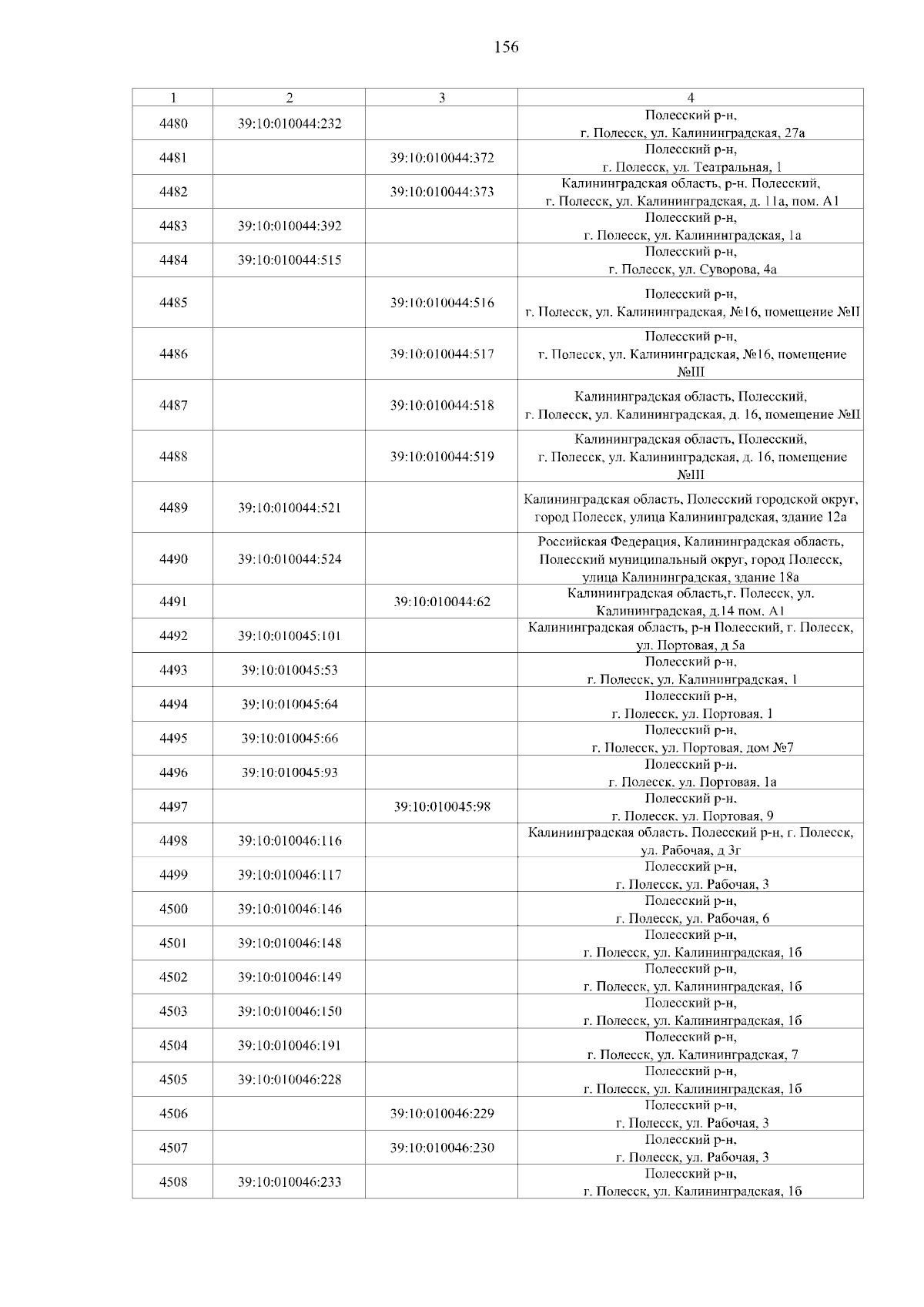 156

| 1 | 2 | 3 | 4 |
|---|---|---|---|
| 4480 | 39:10:010044:232 | | Полесский р-н, г. Полесск, ул. Калининградская, 27а |
| 4481 | | 39:10:010044:372 | Полесский р-н, г. Полесск, ул. Театральная, 1 |
| 4482 | | 39:10:010044:373 | Калининградская область, р-н. Полесский, г. Полесск, ул. Калининградская, д. 11а, пом. А1 |
| 4483 | 39:10:010044:392 | | Полесский р-н, г. Полесск, ул. Калининградская, 1а |
| 4484 | 39:10:010044:515 | | Полесский р-н, г. Полесск, ул. Суворова, 4а |
| 4485 | | 39:10:010044:516 | Полесский р-н, г. Полесск, ул. Калининградская, №16, помещение №II |
| 4486 | | 39:10:010044:517 | Полесский р-н, г. Полесск, ул. Калининградская, №16, помещение №III |
| 4487 | | 39:10:010044:518 | Калининградская область, Полесский, г. Полесск, ул. Калининградская, д. 16, помещение №II |
| 4488 | | 39:10:010044:519 | Калининградская область, Полесский, г. Полесск, ул. Калининградская, д. 16, помещение №III |
| 4489 | 39:10:010044:521 | | Калининградская область, Полесский городской округ, город Полесск, улица Калининградская, здание 12а |
| 4490 | 39:10:010044:524 | | Российская Федерация, Калининградская область, Полесский муниципальный округ, город Полесск, улица Калининградская, здание 18а |
| 4491 | | 39:10:010044:62 | Калининградская область,г. Полесск, ул. Калининградская, д.14 пом. А1 |
| 4492 | 39:10:010045:101 | | Калининградская область, р-н Полесский, г. Полесск, ул. Портовая, д 5а |
| 4493 | 39:10:010045:53 | | Полесский р-н, г. Полесск, ул. Калининградская, 1 |
| 4494 | 39:10:010045:64 | | Полесский р-н, г. Полесск, ул. Портовая, 1 |
| 4495 | 39:10:010045:66 | | Полесский р-н, г. Полесск, ул. Портовая, дом №7 |
| 4496 | 39:10:010045:93 | | Полесский р-н, г. Полесск, ул. Портовая, 1а |
| 4497 | | 39:10:010045:98 | Полесский р-н, г. Полесск, ул. Портовая, 9 |
| 4498 | 39:10:010046:116 | | Калининградская область, Полесский р-н, г. Полесск, ул. Рабочая, д 3г |
| 4499 | 39:10:010046:117 | | Полесский р-н, г. Полесск, ул. Рабочая, 3 |
| 4500 | 39:10:010046:146 | | Полесский р-н, г. Полесск, ул. Рабочая, 6 |
| 4501 | 39:10:010046:148 | | Полесский р-н, г. Полесск, ул. Калининградская, 1б |
| 4502 | 39:10:010046:149 | | Полесский р-н, г. Полесск, ул. Калининградская, 1б |
| 4503 | 39:10:010046:150 | | Полесский р-н, г. Полесск, ул. Калининградская, 1б |
| 4504 | 39:10:010046:191 | | Полесский р-н, г. Полесск, ул. Калининградская, 7 |
| 4505 | 39:10:010046:228 | | Полесский р-н, г. Полесск, ул. Калининградская, 1б |
| 4506 | | 39:10:010046:229 | Полесский р-н, г. Полесск, ул. Рабочая, 3 |
| 4507 | | 39:10:010046:230 | Полесский р-н, г. Полесск, ул. Рабочая, 3 |
| 4508 | 39:10:010046:233 | | Полесский р-н, г. Полесск, ул. Калининградская, 1б |